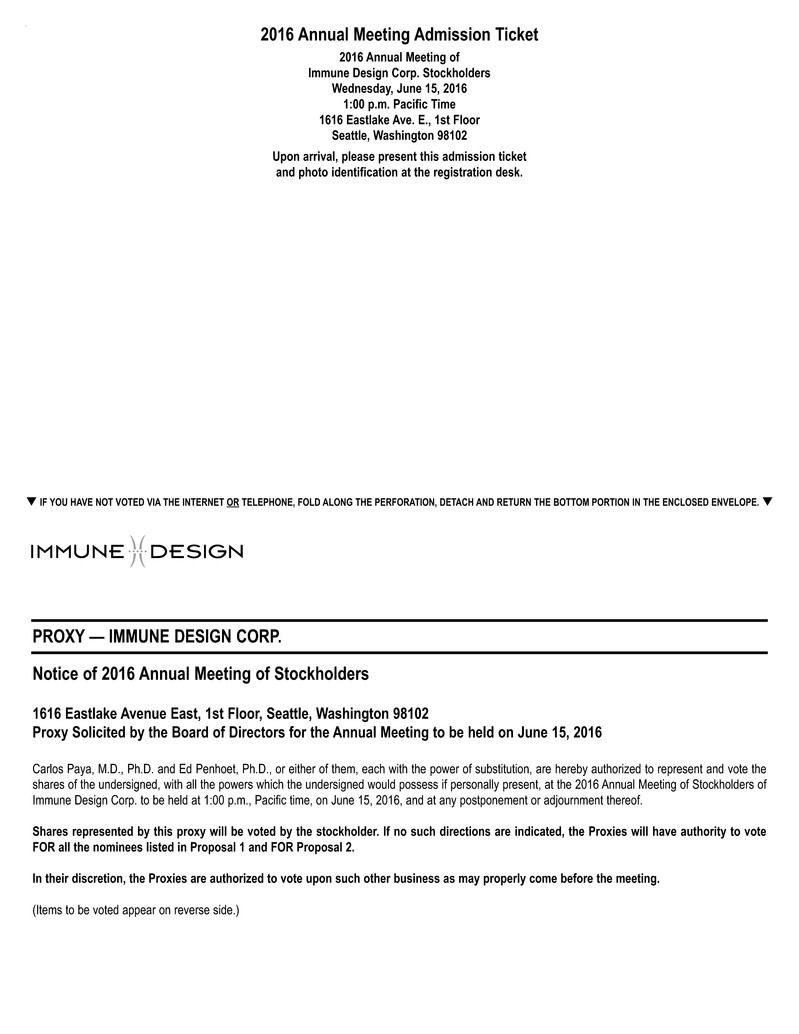 2016 Annual Meeting Admission Ticket

2016 Annual Meeting of
Immune Design Corp. Stockholders
Wednesday, June 15, 2016
1:00 p.m. Pacific Time
1616 Eastlake Ave. E., 1st Floor
Seattle, Washington 98102

Upon arrival, please present this admission ticket and photo identification at the registration desk.

▼ IF YOU HAVE NOT VOTED VIA THE INTERNET OR TELEPHONE, FOLD ALONG THE PERFORATION, DETACH AND RETURN THE BOTTOM PORTION IN THE ENCLOSED ENVELOPE. ▼

IMMUNE DESIGN

PROXY — IMMUNE DESIGN CORP.

Notice of 2016 Annual Meeting of Stockholders

1616 Eastlake Avenue East, 1st Floor, Seattle, Washington 98102
Proxy Solicited by the Board of Directors for the Annual Meeting to be held on June 15, 2016

Carlos Paya, M.D., Ph.D. and Ed Penhoet, Ph.D., or either of them, each with the power of substitution, are hereby authorized to represent and vote the shares of the undersigned, with all the powers which the undersigned would possess if personally present, at the 2016 Annual Meeting of Stockholders of Immune Design Corp. to be held at 1:00 p.m., Pacific time, on June 15, 2016, and at any postponement or adjournment thereof.

Shares represented by this proxy will be voted by the stockholder. If no such directions are indicated, the Proxies will have authority to vote FOR all the nominees listed in Proposal 1 and FOR Proposal 2.

In their discretion, the Proxies are authorized to vote upon such other business as may properly come before the meeting.

(Items to be voted appear on reverse side.)